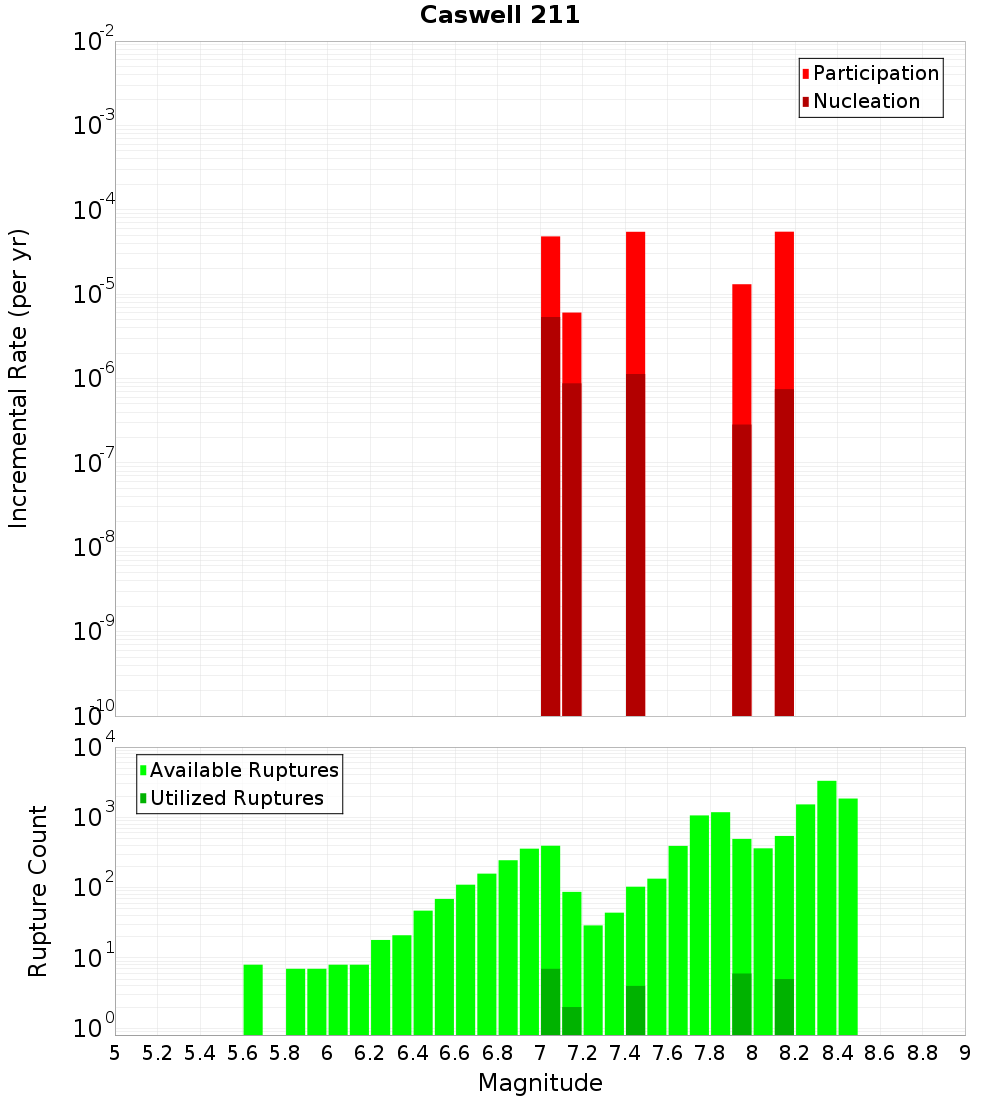 Caswell 211

Participation
Nucleation

Incremental Rate (per yr)

$10^{-2}$
$10^{-3}$
$10^{-4}$
$10^{-5}$
$10^{-6}$
$10^{-7}$
$10^{-8}$
$10^{-9}$
$10^{-10}$

Available Ruptures
Utilized Ruptures

Rupture Count

$10^{4}$
$10^{3}$
$10^{2}$
$10^{1}$
$10^{0}$

5 5.2 5.4 5.6 5.8 6 6.2 6.4 6.6 6.8 7 7.2 7.4 7.6 7.8 8 8.2 8.4 8.6 8.8 9

Magnitude